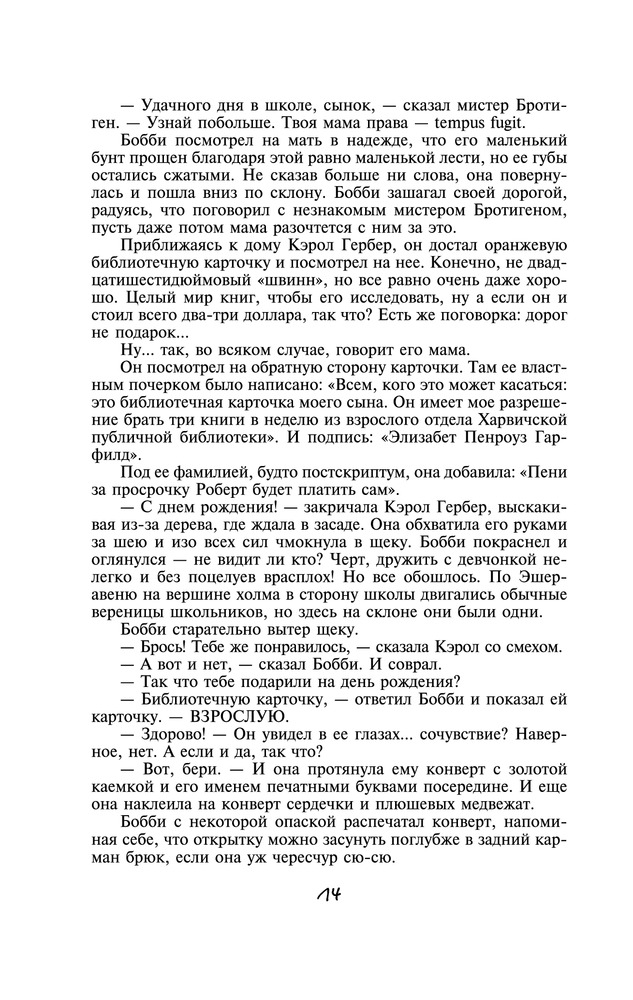 — Удачного дня в школе, сынок, — сказал мистер Бротиген. — Узнай побольше. Твоя мама права — tempus fugit.

Бобби посмотрел на мать в надежде, что его маленький бунт прощен благодаря этой равно маленькой лести, но ее губы остались сжатыми. Не сказав больше ни слова, она повернулась и пошла вниз по склону. Бобби зашагал своей дорогой, радуясь, что поговорил с незнакомым мистером Бротигеном, пусть даже потом мама разочтется с ним за это.

Приближаясь к дому Кэрол Гербер, он достал оранжевую библиотечную карточку и посмотрел на нее. Конечно, не двадцатишестидюймовый «швинн», но все равно очень даже хорошо. Целый мир книг, чтобы его исследовать, ну а если он и стоил всего два-три доллара, так что? Есть же поговорка: дорог не подарок...

Ну... так, во всяком случае, говорит его мама.

Он посмотрел на обратную сторону карточки. Там ее властным почерком было написано: «Всем, кого это может касаться: это библиотечная карточка моего сына. Он имеет мое разрешение брать три книги в неделю из взрослого отдела Харвичской публичной библиотеки». И подпись: «Элизабет Пенроуз Гарфилд».

Под ее фамилией, будто постскриптум, она добавила: «Пени за просрочку Роберт будет платить сам».

— С днем рождения! — закричала Кэрол Гербер, выскакивая из-за дерева, где ждала в засаде. Она обхватила его руками за шею и изо всех сил чмокнула в щеку. Бобби покраснел и оглянулся — не видит ли кто? Черт, дружить с девчонкой нелегко и без поцелуев врасплох! Но все обошлось. По Эшеравеню на вершине холма в сторону школы двигались обычные вереницы школьников, но здесь на склоне они были одни.

Бобби старательно вытер щеку.

— Брось! Тебе же понравилось, — сказала Кэрол со смехом.

— А вот и нет, — сказал Бобби. И соврал.

— Так что тебе подарили на день рождения?

— Библиотечную карточку, — ответил Бобби и показал ей карточку. — ВЗРОСЛУЮ.

— Здорово! — Он увидел в ее глазах... сочувствие? Наверное, нет. А если и да, так что?

— Вот, бери. — И она протянула ему конверт с золотой каемкой и его именем печатными буквами посередине. И еще она наклеила на конверт сердечки и плюшевых медвежат.

Бобби с некоторой опаской распечатал конверт, напоминая себе, что открытку можно засунуть поглубже в задний карман брюк, если она уж чересчур сю-сю.

14